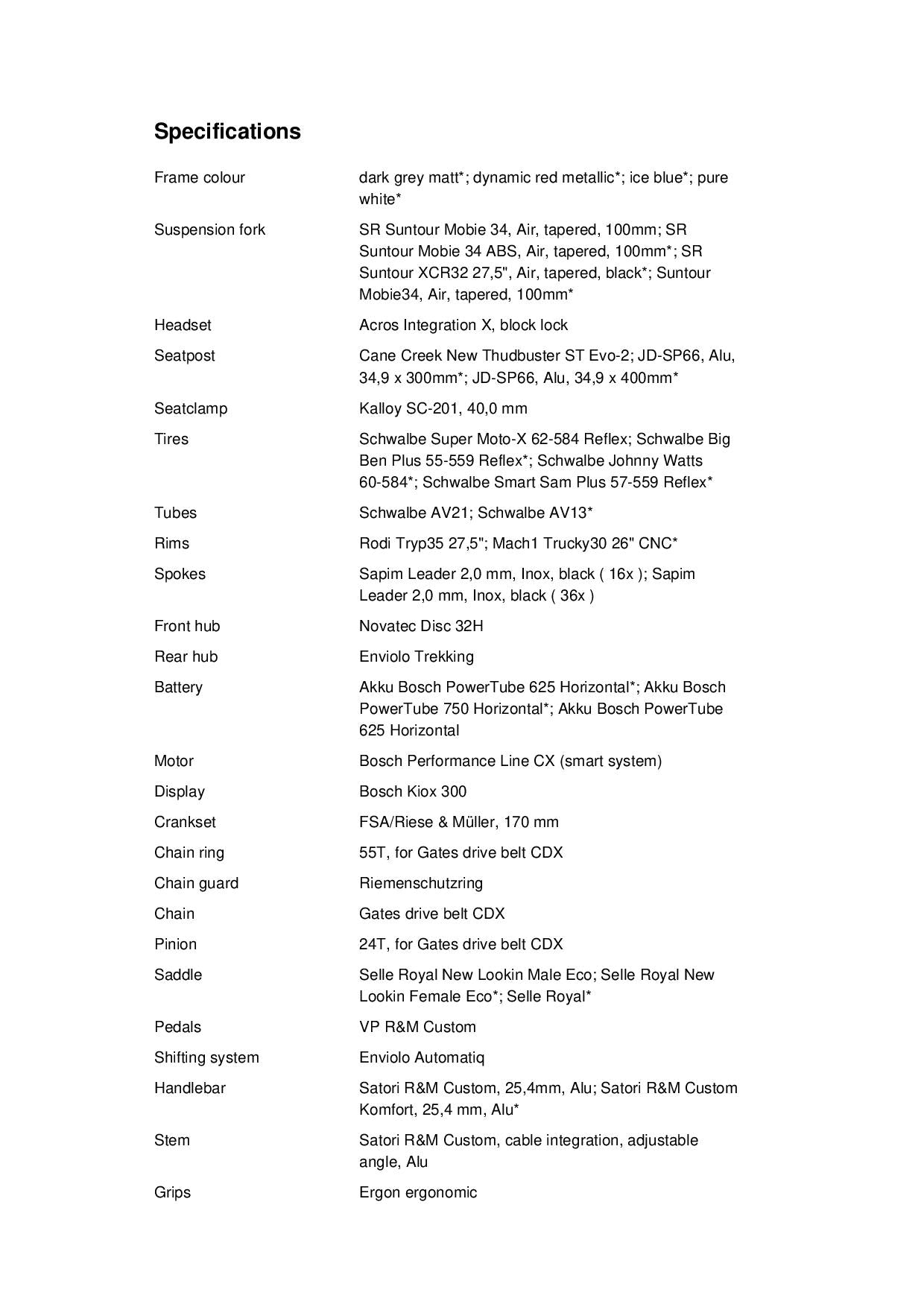 Specifications

| | |
|---|---|
| Frame colour | dark grey matt*; dynamic red metallic*; ice blue*; pure white* |
| Suspension fork | SR Suntour Mobie 34, Air, tapered, 100mm; SR Suntour Mobie 34 ABS, Air, tapered, 100mm*; SR Suntour XCR32 27,5", Air, tapered, black*; Suntour Mobie34, Air, tapered, 100mm* |
| Headset | Acros Integration X, block lock |
| Seatpost | Cane Creek New Thudbuster ST Evo-2; JD-SP66, Alu, 34,9 x 300mm*; JD-SP66, Alu, 34,9 x 400mm* |
| Seatclamp | Kalloy SC-201, 40,0 mm |
| Tires | Schwalbe Super Moto-X 62-584 Reflex; Schwalbe Big Ben Plus 55-559 Reflex*; Schwalbe Johnny Watts 60-584*; Schwalbe Smart Sam Plus 57-559 Reflex* |
| Tubes | Schwalbe AV21; Schwalbe AV13* |
| Rims | Rodi Tryp35 27,5"; Mach1 Trucky30 26" CNC* |
| Spokes | Sapim Leader 2,0 mm, Inox, black ( 16x ); Sapim Leader 2,0 mm, Inox, black ( 36x ) |
| Front hub | Novatec Disc 32H |
| Rear hub | Enviolo Trekking |
| Battery | Akku Bosch PowerTube 625 Horizontal*; Akku Bosch PowerTube 750 Horizontal*; Akku Bosch PowerTube 625 Horizontal |
| Motor | Bosch Performance Line CX (smart system) |
| Display | Bosch Kiox 300 |
| Crankset | FSA/Riese & Müller, 170 mm |
| Chain ring | 55T, for Gates drive belt CDX |
| Chain guard | Riemenschutzring |
| Chain | Gates drive belt CDX |
| Pinion | 24T, for Gates drive belt CDX |
| Saddle | Selle Royal New Lookin Male Eco; Selle Royal New Lookin Female Eco*; Selle Royal* |
| Pedals | VP R&M Custom |
| Shifting system | Enviolo Automatiq |
| Handlebar | Satori R&M Custom, 25,4mm, Alu; Satori R&M Custom Komfort, 25,4 mm, Alu* |
| Stem | Satori R&M Custom, cable integration, adjustable angle, Alu |
| Grips | Ergon ergonomic |